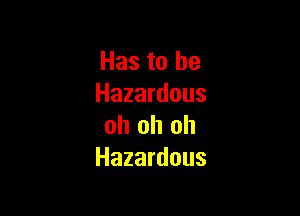 Has to be
Hazardous
oh oh oh
Hazardous